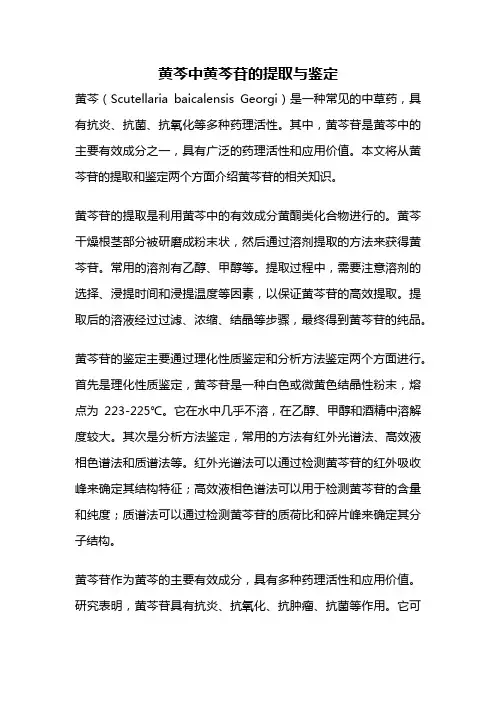 黄芩中黄芩苷的提取与鉴定

黄芩（Scutellaria baicalensis Georgi）是一种常见的中草药，具有抗炎、抗菌、抗氧化等多种药理活性。其中，黄芩苷是黄芩中的主要有效成分之一，具有广泛的药理活性和应用价值。本文将从黄芩苷的提取和鉴定两个方面介绍黄芩苷的相关知识。

黄芩苷的提取是利用黄芩中的有效成分黄酮类化合物进行的。黄芩干燥根茎部分被研磨成粉末状，然后通过溶剂提取的方法来获得黄芩苷。常用的溶剂有乙醇、甲醇等。提取过程中，需要注意溶剂的选择、浸提时间和浸提温度等因素，以保证黄芩苷的高效提取。提取后的溶液经过过滤、浓缩、结晶等步骤，最终得到黄芩苷的纯品。

黄芩苷的鉴定主要通过理化性质鉴定和分析方法鉴定两个方面进行。首先是理化性质鉴定，黄芩苷是一种白色或微黄色结晶性粉末，熔点为 223-225℃。它在水中几乎不溶，在乙醇、甲醇和酒精中溶解度较大。其次是分析方法鉴定，常用的方法有红外光谱法、高效液相色谱法和质谱法等。红外光谱法可以通过检测黄芩苷的红外吸收峰来确定其结构特征；高效液相色谱法可以用于检测黄芩苷的含量和纯度；质谱法可以通过检测黄芩苷的质荷比和碎片峰来确定其分子结构。

黄芩苷作为黄芩的主要有效成分，具有多种药理活性和应用价值。研究表明，黄芩苷具有抗炎、抗氧化、抗肿瘤、抗菌等作用。它可